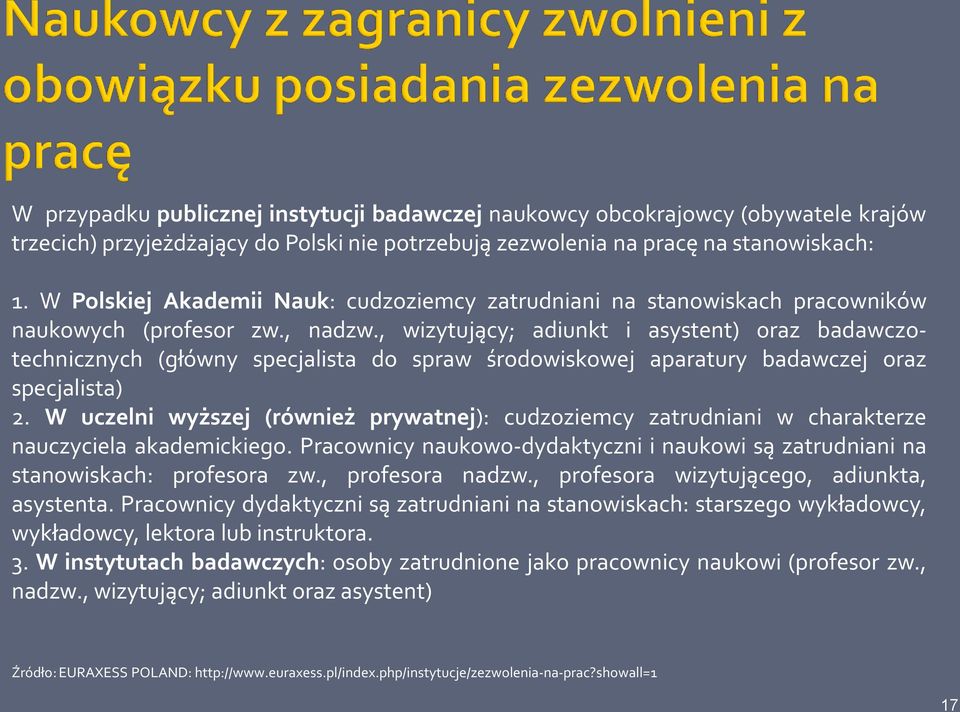 Naukowcy z zagranicy zwolnieni z obowiązku posiadania zezwolenia na pracę

W przypadku publicznej instytucji badawczej naukowcy obcokrajowcy (obywatele krajów trzecich) przyjeżdżający do Polski nie potrzebują zezwolenia na pracę na stanowiskach:

1. W Polskiej Akademii Nauk: cudzoziemcy zatrudniani na stanowiskach pracowników naukowych (profesor zw., nadzw., wizytujący; adiunkt i asystent) oraz badawczo-technicznych (główny specjalista do spraw środowiskowej aparatury badawczej oraz specjalista)
2. W uczelni wyższej (również prywatnej): cudzoziemcy zatrudniani w charakterze nauczyciela akademickiego. Pracownicy naukowo-dydaktyczni i naukowi są zatrudniani na stanowiskach: profesora zw., profesora nadzw., profesora wizytującego, adiunkta, asystenta. Pracownicy dydaktyczni są zatrudniani na stanowiskach: starszego wykładowcy, wykładowcy, lektora lub instruktora.
3. W instytutach badawczych: osoby zatrudnione jako pracownicy naukowi (profesor zw., nadzw., wizytujący; adiunkt oraz asystent)

Źródło: EURAXESS POLAND: http://www.euraxess.pl/index.php/instytucje/zezwolenia-na-prac?showall=1

17